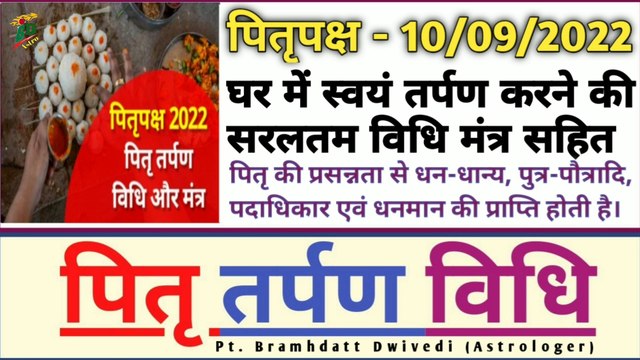 पितृपक्ष 2022
पितृ तर्पण
विधि और मंत्र

पितृपक्ष - 10/09/2022

घर में स्वयं तर्पण करने की सरलतम विधि मंत्र सहित

पितृ की प्रसन्नता से धन-धान्य, पुत्र-पौत्रादि, पदाधिकार एवं धनमान की प्राप्ति होती है।

पितृ तर्पण विधि

Pt. Bramhdatt Dwivedi (Astrologer)